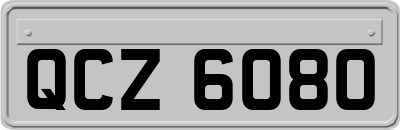 QCZ 6080